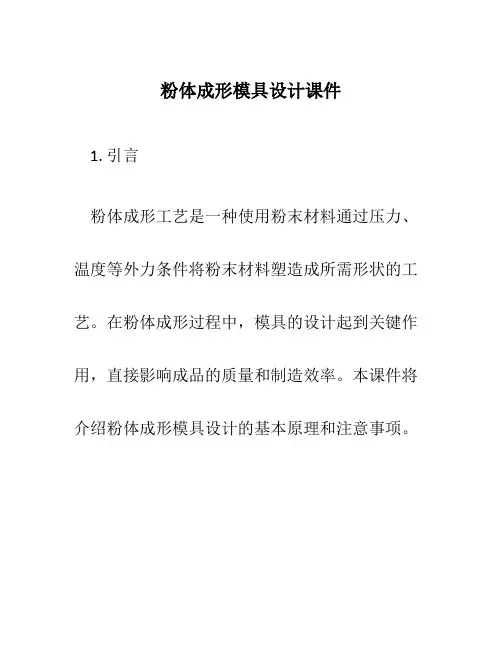 粉体成形模具设计课件

1. 引言

粉体成形工艺是一种使用粉末材料通过压力、温度等外力条件将粉末材料塑造成所需形状的工艺。在粉体成形过程中，模具的设计起到关键作用，直接影响成品的质量和制造效率。本课件将介绍粉体成形模具设计的基本原理和注意事项。